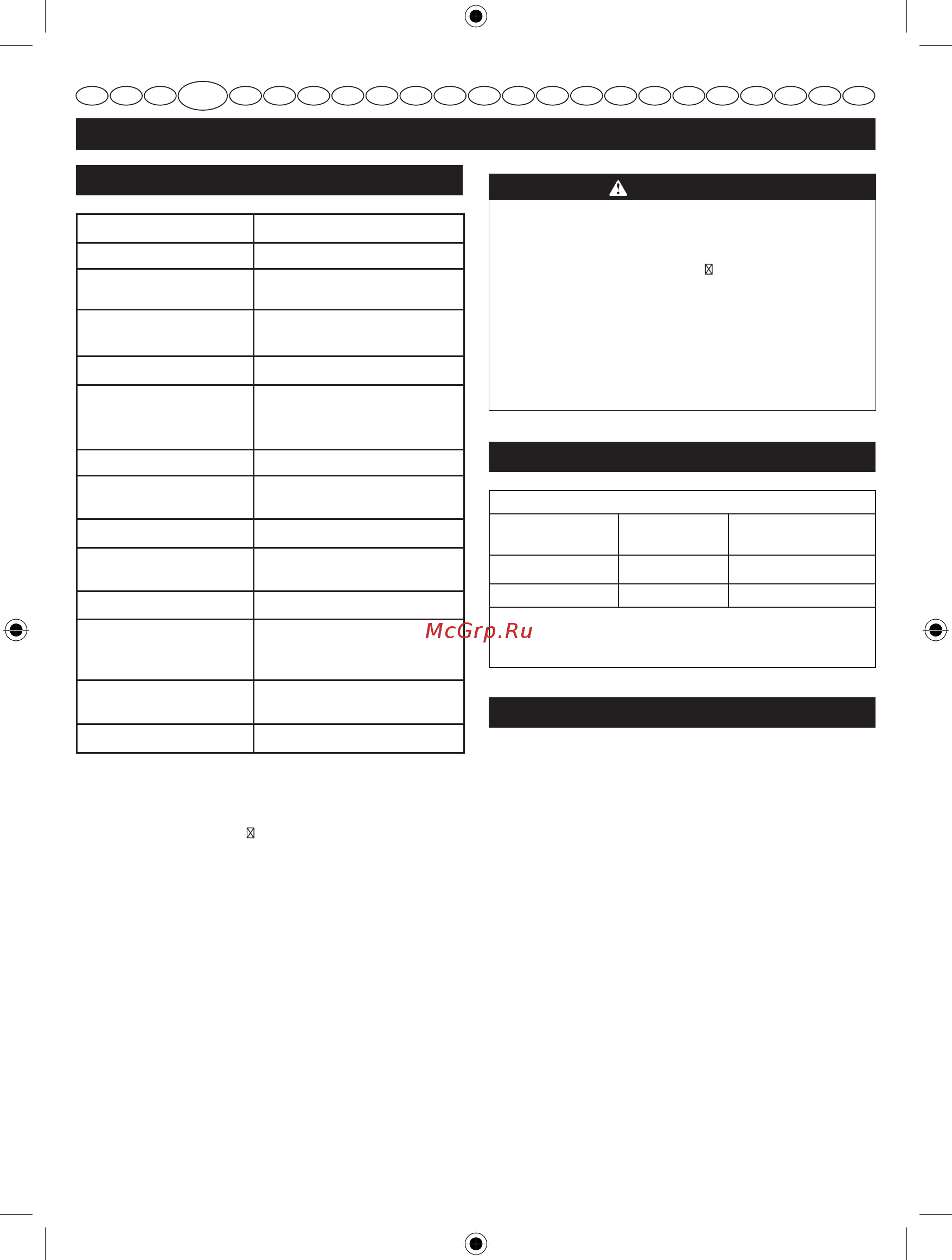 McGrp.Ru